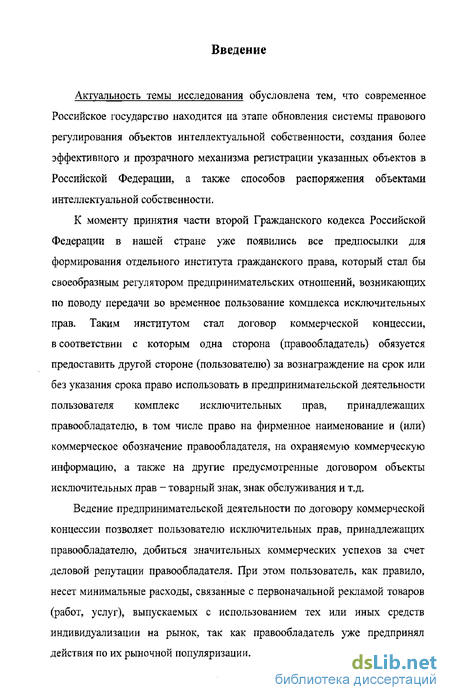 Введение

Актуальность темы исследования обусловлена тем, что современное Российское государство находится на этапе обновления системы правового регулирования объектов интеллектуальной собственности, создания более эффективного и прозрачного механизма регистрации указанных объектов в Российской Федерации, а также способов распоряжения объектами интеллектуальной собственности.

К моменту принятия части второй Гражданского кодекса Российской Федерации в нашей стране уже появились все предпосылки для формирования отдельного института гражданского права, который стал бы своеобразным регулятором предпринимательских отношений, возникающих по поводу передачи во временное пользование комплекса исключительных прав. Таким институтом стал договор коммерческой концессии, в соответствии с которым одна сторона (правообладатель) обязуется предоставить другой стороне (пользователю) за вознаграждение на срок или без указания срока право использовать в предпринимательской деятельности пользователя комплекс исключительных прав, принадлежащих правообладателю, в том числе право на фирменное наименование и (или) коммерческое обозначение правообладателя, на охраняемую коммерческую информацию, а также на другие предусмотренные договором объекты исключительных прав – товарный знак, знак обслуживания и т.д.

Ведение предпринимательской деятельности по договору коммерческой концессии позволяет пользователю исключительных прав, принадлежащих правообладателю, добиться значительных коммерческих успехов за счет деловой репутации правообладателя. При этом пользователь, как правило, несет минимальные расходы, связанные с первоначальной рекламой товаров (работ, услуг), выпускаемых с использованием тех или иных средств индивидуализации на рынок, так как правообладатель уже предпринял действия по их рыночной популяризации.

dsLib.net
библиотека диссертаций